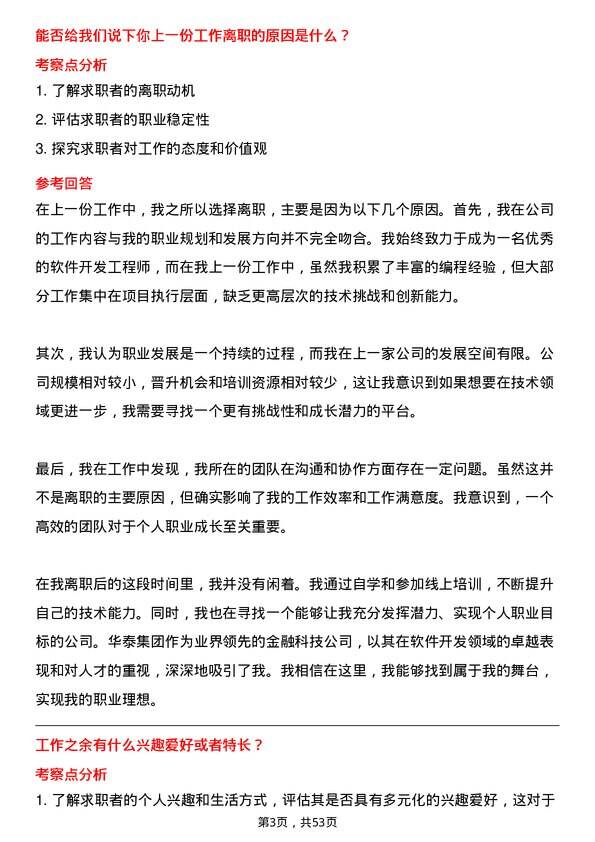 能否给我们说下你上一份工作离职的原因是什么？

考察点分析

1. 了解求职者的离职动机

2. 评估求职者的职业稳定性

3. 探究求职者对工作的态度和价值观

参考回答

在上一份工作中，我之所以选择离职，主要是因为以下几个原因。首先，我在公司的工作内容与我的职业规划和发展方向并不完全吻合。我始终致力于成为一名优秀的软件开发工程师，而在我上一份工作中，虽然我积累了丰富的编程经验，但大部分工作集中在项目执行层面，缺乏更高层次的技术挑战和创新能力。

其次，我认为职业发展是一个持续的过程，而我在上一家公司的发展空间有限。公司规模相对较小，晋升机会和培训资源相对较少，这让我意识到如果想要在技术领域更进一步，我需要寻找一个更有挑战性和成长潜力的平台。

最后，我在工作中发现，我所在的团队在沟通和协作方面存在一定问题。虽然这并不是离职的主要原因，但确实影响了我的工作效率和工作满意度。我意识到，一个高效的团队对于个人职业成长至关重要。

在我离职后的这段时间里，我并没有闲着。我通过自学和参加线上培训，不断提升自己的技术能力。同时，我也在寻找一个能够让我充分发挥潜力、实现个人职业目标的公司。华泰集团作为业界领先的金融科技公司，以其在软件开发领域的卓越表现和对人才的重视，深深地吸引了我。我相信在这里，我能够找到属于我的舞台，实现我的职业理想。

工作之余有什么兴趣爱好或者特长？

考察点分析

1. 了解求职者的个人兴趣和生活方式，评估其是否具有多元化的兴趣爱好，这对于

第3页，共53页